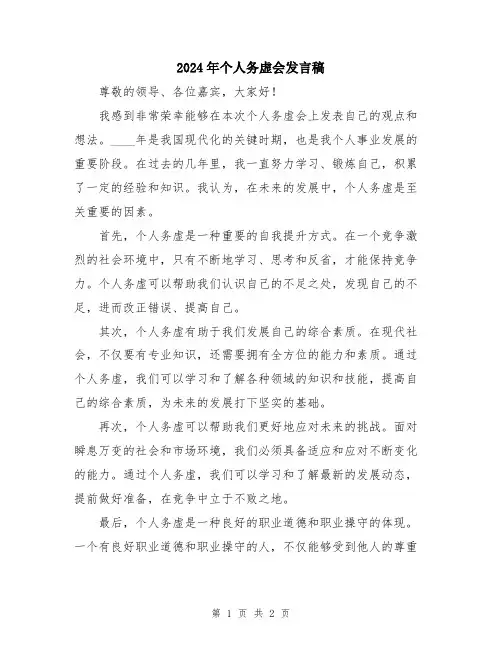 2024年个人务虚会发言稿

尊敬的领导、各位嘉宾，大家好！

我感到非常荣幸能够在本次个人务虚会上发表自己的观点和想法。____年是我国现代化的关键时期，也是我个人事业发展的重要阶段。在过去的几年里，我一直努力学习、锻炼自己，积累了一定的经验和知识。我认为，在未来的发展中，个人务虚是至关重要的因素。

首先，个人务虚是一种重要的自我提升方式。在一个竞争激烈的社会环境中，只有不断地学习、思考和反省，才能保持竞争力。个人务虚可以帮助我们认识自己的不足之处，发现自己的不足，进而改正错误、提高自己。

其次，个人务虚有助于我们发展自己的综合素质。在现代社会，不仅要有专业知识，还需要拥有全方位的能力和素质。通过个人务虚，我们可以学习和了解各种领域的知识和技能，提高自己的综合素质，为未来的发展打下坚实的基础。

再次，个人务虚可以帮助我们更好地应对未来的挑战。面对瞬息万变的社会和市场环境，我们必须具备适应和应对不断变化的能力。通过个人务虚，我们可以学习和了解最新的发展动态，提前做好准备，在竞争中立于不败之地。

最后，个人务虚是一种良好的职业道德和职业操守的体现。一个有良好职业道德和职业操守的人，不仅能够受到他人的尊重

第 1 页 共 2 页